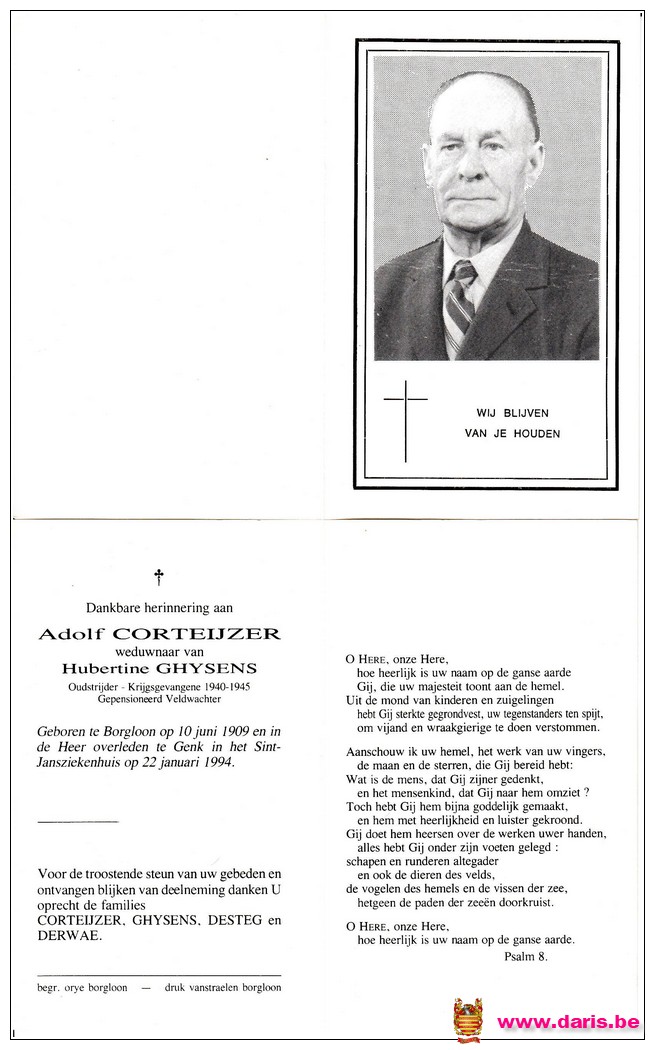 WIJ BLIJVEN
VAN JE HOUDEN

†

Dankbare herinnering aan

Adolf CORTEIJZER
weduwnaar van
Hubertine GHYSENS
Oudstrijder - Krijgsgevangene 1940-1945
Gepensioneerd Veldwachter

Geboren te Borgloon op 10 juni 1909 en in de Heer overleden te Genk in het Sint-Jansziekenhuis op 22 januari 1994.

Voor de troostende steun van uw gebeden en ontvangen blijken van deelneming danken U oprecht de families
CORTEIJZER, GHYSENS, DESTEG en DERWAE.

begr. orye borgloon — druk vanstraelen borgloon

O HERE, onze Here,
hoe heerlijk is uw naam op de ganse aarde
Gij, die uw majesteit toont aan de hemel.
Uit de mond van kinderen en zuigelingen
hebt Gij sterkte gegrondvest, uw tegenstanders ten spijt,
om vijand en wraakgierige te doen verstommen.

Aanschouw ik uw hemel, het werk van uw vingers,
de maan en de sterren, die Gij bereid hebt:
Wat is de mens, dat Gij zijner gedenkt,
en het mensenkind, dat Gij naar hem omziet ?
Toch hebt Gij hem bijna goddelijk gemaakt,
en hem met heerlijkheid en luister gekroond.
Gij doet hem heersen over de werken uwer handen,
alles hebt Gij onder zijn voeten gelegd :
schapen en runderen altegader
en ook de dieren des velds,
de vogelen des hemels en de vissen der zee,
hetgeen de paden der zeeën doorkruist.

O HERE, onze Here,
hoe heerlijk is uw naam op de ganse aarde.
Psalm 8.

www.daris.be